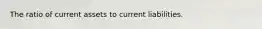 The ratio of current assets to current liabilities.